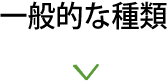 一般的な種類